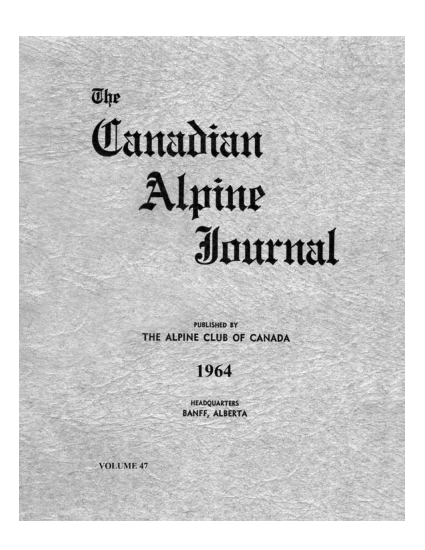 The
Canadian
Alpine
Journal

PUBLISHED BY
THE ALPINE CLUB OF CANADA

1964

HEADQUARTERS
BANFF, ALBERTA

VOLUME 47